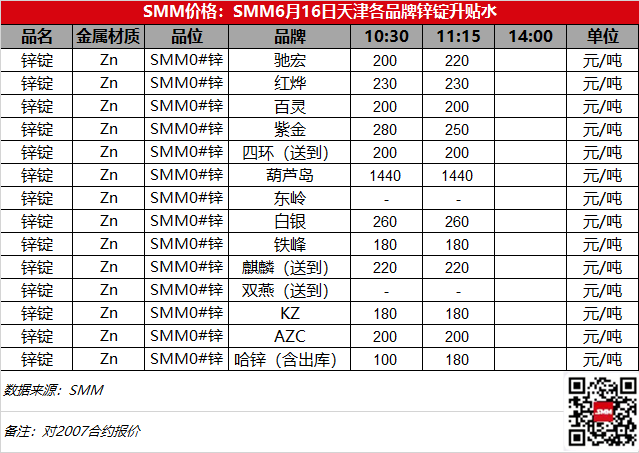 SMM价格：SMM6月16日天津各品牌锌锭升贴水

| 品名 | 金属材质 | 品位 | 品牌 | 10:30 | 11:15 | 14:00 | 单位 |
|---|---|---|---|---|---|---|---|
| 锌锭 | Zn | SMM0#锌 | 驰宏 | 200 | 220 |  | 元/吨 |
| 锌锭 | Zn | SMM0#锌 | 红烨 | 230 | 230 |  | 元/吨 |
| 锌锭 | Zn | SMM0#锌 | 百灵 | 200 | 200 |  | 元/吨 |
| 锌锭 | Zn | SMM0#锌 | 紫金 | 280 | 250 |  | 元/吨 |
| 锌锭 | Zn | SMM0#锌 | 四环（送到） | 200 | 200 |  | 元/吨 |
| 锌锭 | Zn | SMM0#锌 | 葫芦岛 | 1440 | 1440 |  | 元/吨 |
| 锌锭 | Zn | SMM0#锌 | 东岭 | - | - |  | 元/吨 |
| 锌锭 | Zn | SMM0#锌 | 白银 | 260 | 260 |  | 元/吨 |
| 锌锭 | Zn | SMM0#锌 | 铁峰 | 180 | 180 |  | 元/吨 |
| 锌锭 | Zn | SMM0#锌 | 麒麟（送到） | 220 | 220 |  | 元/吨 |
| 锌锭 | Zn | SMM0#锌 | 双燕（送到） | - | - |  | 元/吨 |
| 锌锭 | Zn | SMM0#锌 | KZ | 180 | 180 |  | 元/吨 |
| 锌锭 | Zn | SMM0#锌 | AZC | 200 | 200 |  | 元/吨 |
| 锌锭 | Zn | SMM0#锌 | 哈锌（含出库） | 100 | 180 |  | 元/吨 |

数据来源：SMM

备注：对2007合约报价